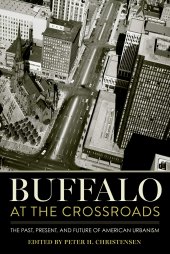 BUFFALO
AT THE CROSSROADS

THE PAST, PRESENT, AND FUTURE OF AMERICAN URBANISM

EDITED BY PETER H. CHRISTENSEN